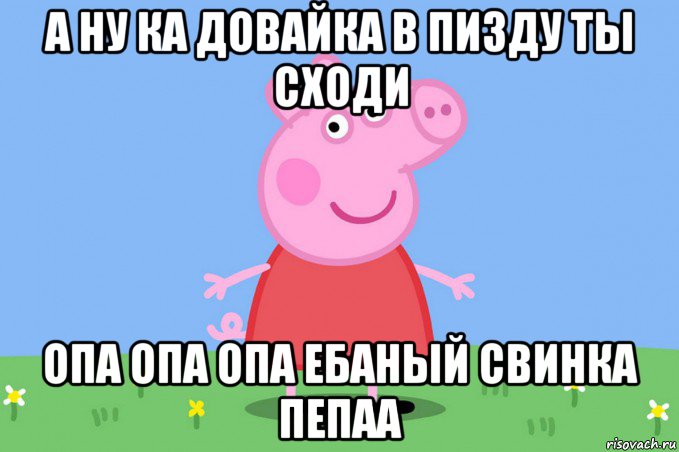 А НУ КА ДОВАЙКА В ПИЗДУ ТЫ СХОДИ

ОПА ОПА ОПА ЕБАНЫЙ СВИНКА ПЕПАА

risovach.ru